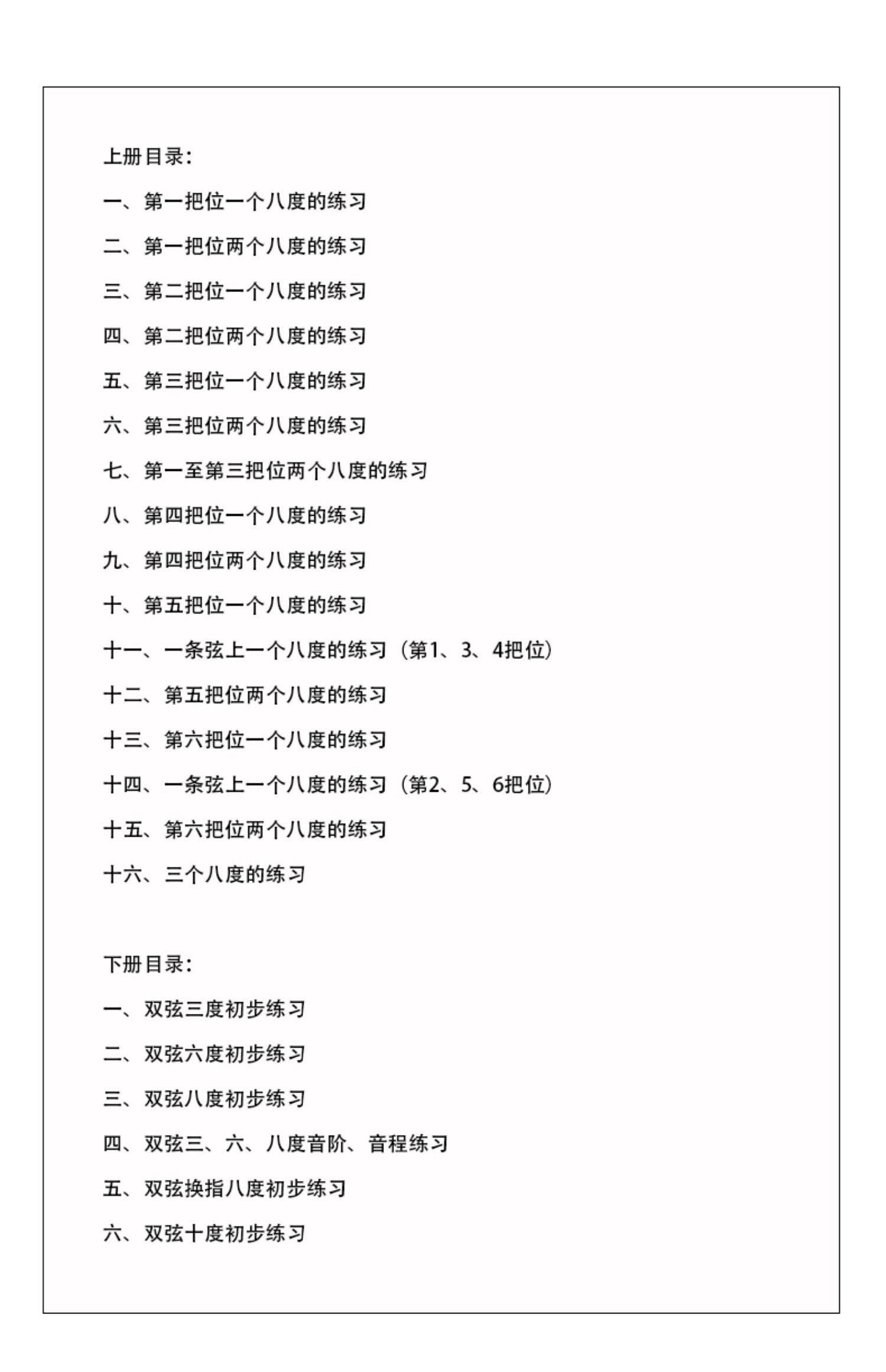 上册目录:

一、第一把位一个八度的练习

二、第一把位两个八度的练习

三、第二把位一个八度的练习

四、第二把位两个八度的练习

五、第三把位一个八度的练习

六、第三把位两个八度的练习

七、第一至第三把位两个八度的练习

八、第四把位一个八度的练习

九、第四把位两个八度的练习

十、第五把位一个八度的练习

十一、一条弦上一个八度的练习(第1、3、4把位)

十二、第五把位两个八度的练习

十三、第六把位一个八度的练习

十四、一条弦上一个八度的练习(第2、5、6把位)

十五、第六把位两个八度的练习

十六、三个八度的练习

下册目录:

一、双弦三度初步练习

二、双弦六度初步练习

三、双弦八度初步练习

四、双弦三、六、八度音阶、音程练习

五、双弦换指八度初步练习

六、双弦十度初步练习